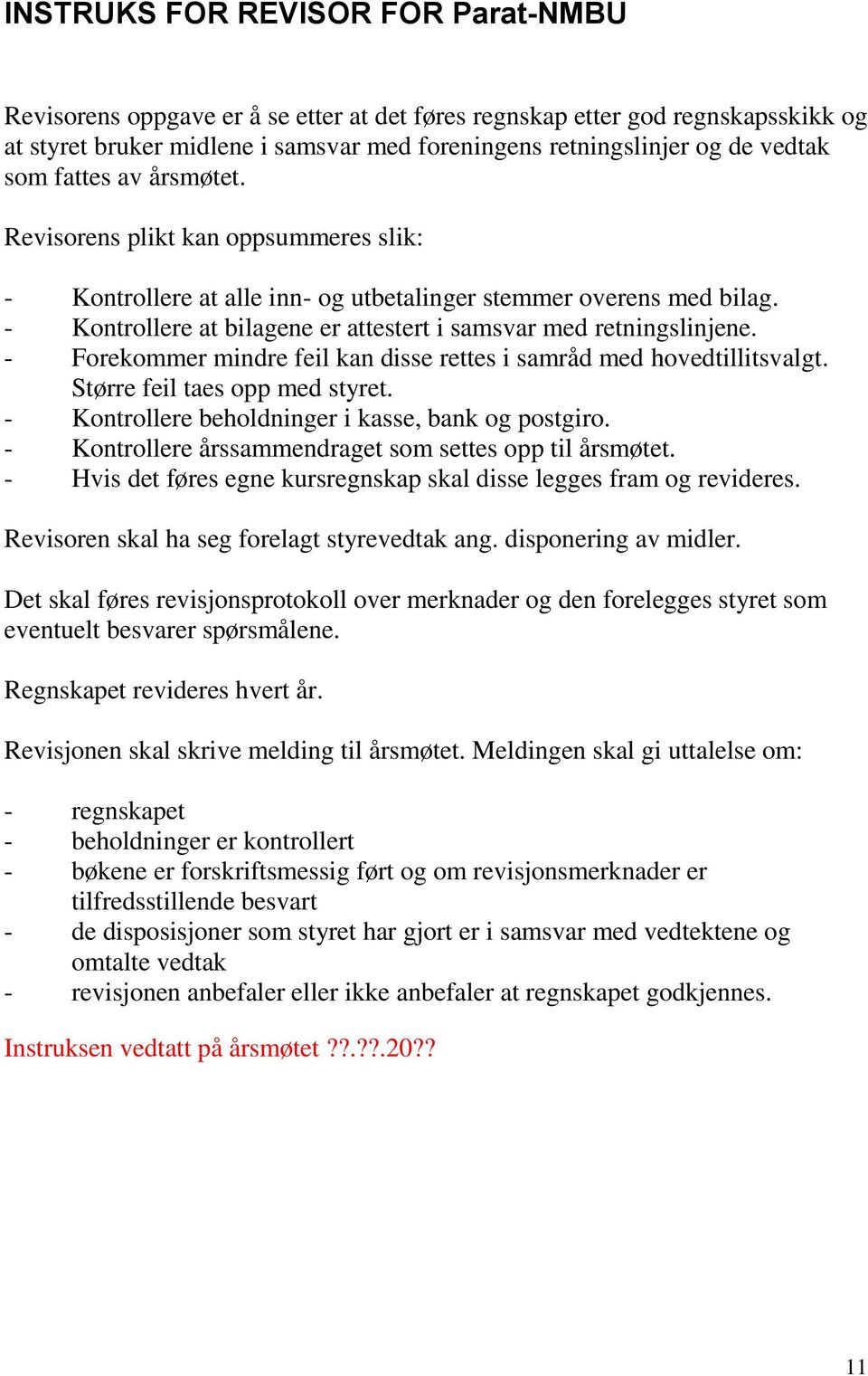 INSTRUKS FOR REVISOR FOR Parat-NMBU

Revisorens oppgave er å se etter at det føres regnskap etter god regnskapsskikk og at styret bruker midlene i samsvar med foreningens retningslinjer og de vedtak som fattes av årsmøtet.

Revisorens plikt kan oppsummeres slik:

- Kontrollere at alle inn- og utbetalinger stemmer overens med bilag.
- Kontrollere at bilagene er attestert i samsvar med retningslinjene.
- Forekommer mindre feil kan disse rettes i samråd med hovedtillitsvalgt. Større feil taes opp med styret.
- Kontrollere beholdninger i kasse, bank og postgiro.
- Kontrollere årssammendraget som settes opp til årsmøtet.
- Hvis det føres egne kursregnskap skal disse legges fram og revideres.

Revisoren skal ha seg forelagt styrevedtak ang. disponering av midler.

Det skal føres revisjonsprotokoll over merknader og den forelegges styret som eventuelt besvarer spørsmålene.

Regnskapet revideres hvert år.

Revisjonen skal skrive melding til årsmøtet. Meldingen skal gi uttalelse om:

- regnskapet
- beholdninger er kontrollert
- bøkene er forskriftsmessig ført og om revisjonsmerknader er tilfredsstillende besvart
- de disposisjoner som styret har gjort er i samsvar med vedtektene og omtalte vedtak
- revisjonen anbefaler eller ikke anbefaler at regnskapet godkjennes.

Instruksen vedtatt på årsmøtet ??.??.20??

11